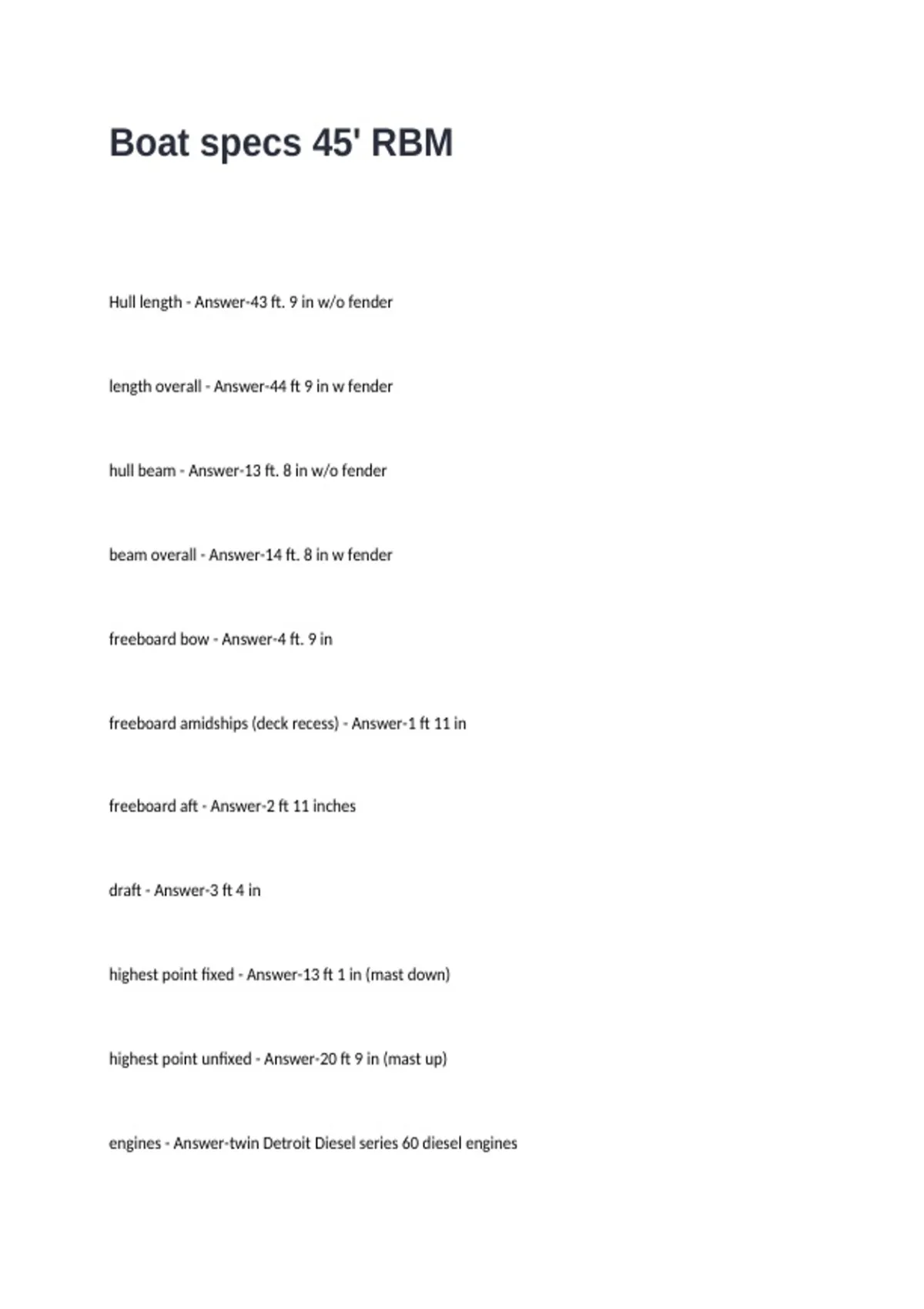 Boat specs 45' RBM

Hull length - Answer-43 ft. 9 in w/o fender

length overall - Answer-44 ft 9 in w fender

hull beam - Answer-13 ft. 8 in w/o fender

beam overall - Answer-14 ft. 8 in w fender

freeboard bow - Answer-4 ft. 9 in

freeboard amidships (deck recess) - Answer-1 ft 11 in

freeboard aft - Answer-2 ft 11 inches

draft - Answer-3 ft 4 in

highest point fixed - Answer-13 ft 1 in (mast down)

highest point unfixed - Answer-20 ft 9 in (mast up)

engines - Answer-twin Detroit Diesel series 60 diesel engines